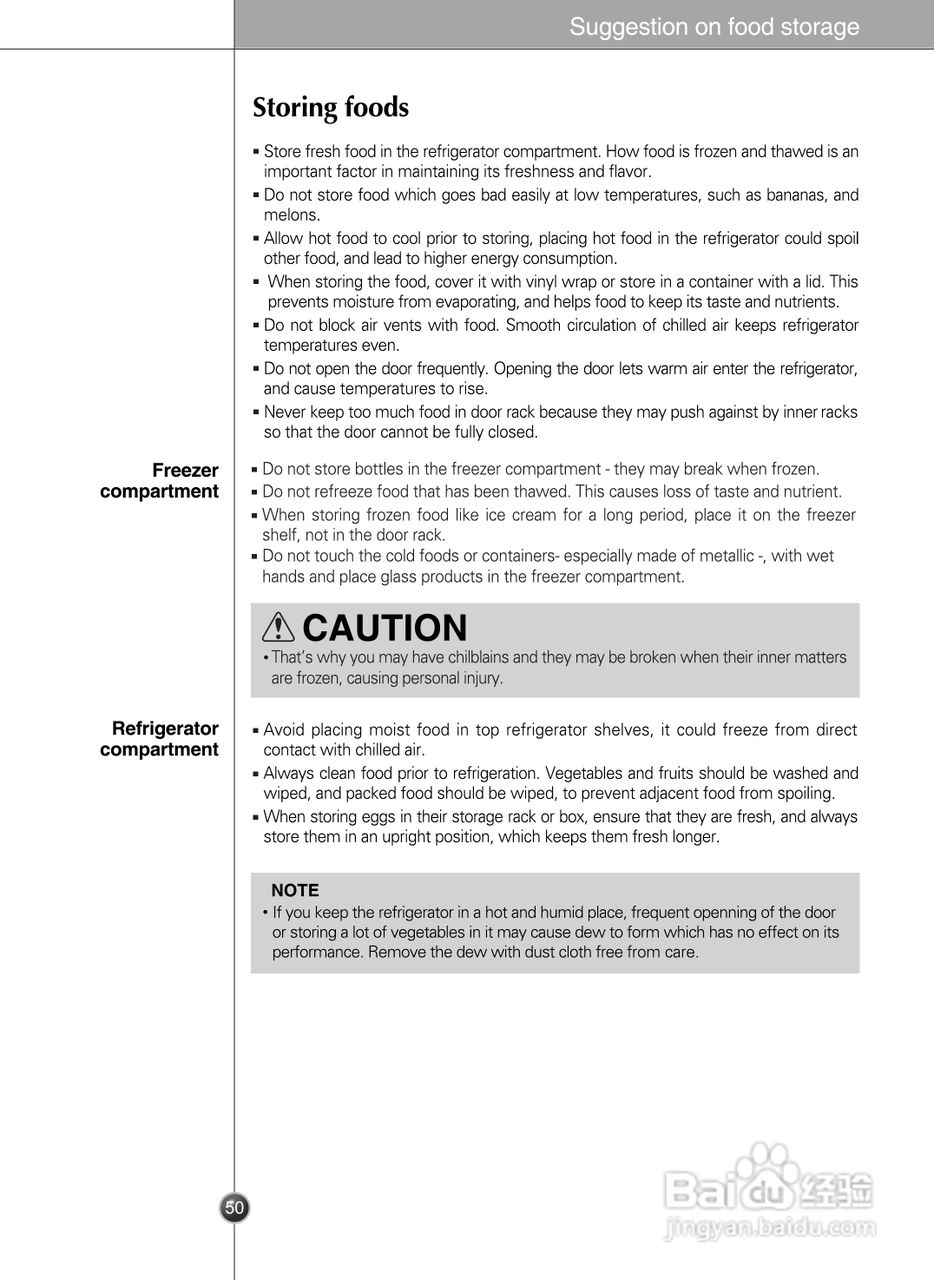 Suggestion on food storage

Storing foods

▪ Store fresh food in the refrigerator compartment. How food is frozen and thawed is an important factor in maintaining its freshness and flavor.
▪ Do not store food which goes bad easily at low temperatures, such as bananas, and melons.
▪ Allow hot food to cool prior to storing, placing hot food in the refrigerator could spoil other food, and lead to higher energy consumption.
▪ When storing the food, cover it with vinyl wrap or store in a container with a lid. This prevents moisture from evaporating, and helps food to keep its taste and nutrients.
▪ Do not block air vents with food. Smooth circulation of chilled air keeps refrigerator temperatures even.
▪ Do not open the door frequently. Opening the door lets warm air enter the refrigerator, and cause temperatures to rise.
▪ Never keep too much food in door rack because they may push against by inner racks so that the door cannot be fully closed.

Freezer compartment

▪ Do not store bottles in the freezer compartment - they may break when frozen.
▪ Do not refreeze food that has been thawed. This causes loss of taste and nutrient.
▪ When storing frozen food like ice cream for a long period, place it on the freezer shelf, not in the door rack.
▪ Do not touch the cold foods or containers- especially made of metallic -, with wet hands and place glass products in the freezer compartment.

CAUTION
• That's why you may have chilblains and they may be broken when their inner matters are frozen, causing personal injury.

Refrigerator compartment

▪ Avoid placing moist food in top refrigerator shelves, it could freeze from direct contact with chilled air.
▪ Always clean food prior to refrigeration. Vegetables and fruits should be washed and wiped, and packed food should be wiped, to prevent adjacent food from spoiling.
▪ When storing eggs in their storage rack or box, ensure that they are fresh, and always store them in an upright position, which keeps them fresh longer.

NOTE
• If you keep the refrigerator in a hot and humid place, frequent openning of the door or storing a lot of vegetables in it may cause dew to form which has no effect on its performance. Remove the dew with dust cloth free from care.

50

Baidu 经验
jingyan.baidu.com